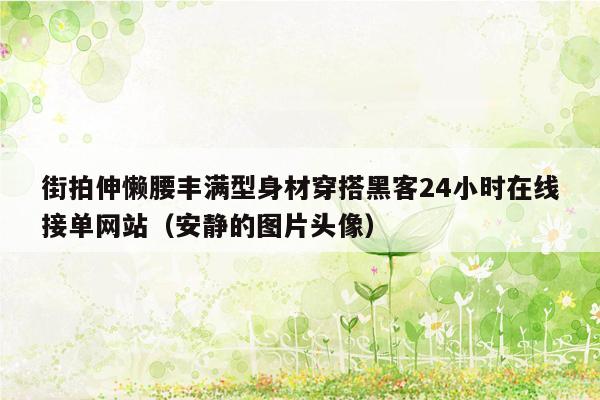 街拍伸懒腰丰满型身材穿搭黑客24小时在线接单网站（安静的图片头像）